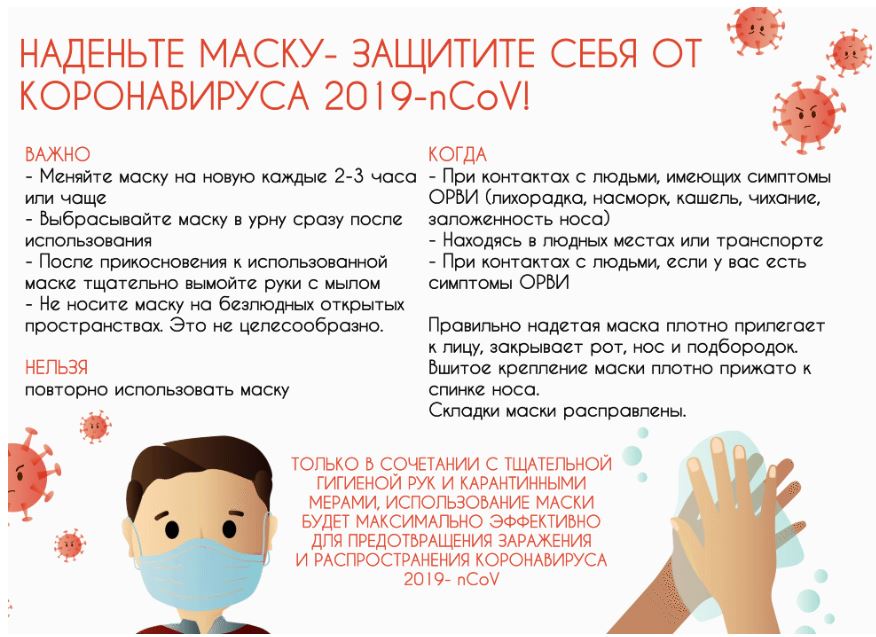 НАДЕНЬТЕ МАСКУ- ЗАЩИТИТЕ СЕБЯ ОТ КОРОНАВИРУСА 2019-nCoV!

ВАЖНО
- Меняйте маску на новую каждые 2-3 часа или чаще
- Выбрасывайте маску в урну сразу после использования
- После прикосновения к использованной маске тщательно вымойте руки с мылом
- Не носите маску на безлюдных открытых пространствах. Это не целесообразно.

НЕЛЬЗЯ
повторно использовать маску

КОГДА
- При контактах с людьми, имеющих симптомы ОРВИ (лихорадка, насморк, кашель, чихание, заложенность носа)
- Находясь в людных местах или транспорте
- При контактах с людьми, если у вас есть симптомы ОРВИ

Правильно надетая маска плотно прилегает к лицу, закрывает рот, нос и подбородок. Вшитое крепление маски плотно прижато к спинке носа.
Складки маски расправлены.

ТОЛЬКО В СОЧЕТАНИИ С ТЩАТЕЛЬНОЙ ГИГИЕНОЙ РУК И КАРАНТИННЫМИ МЕРАМИ, ИСПОЛЬЗОВАНИЕ МАСКИ БУДЕТ МАКСИМАЛЬНО ЭФФЕКТИВНО ДЛЯ ПРЕДОТВРАЩЕНИЯ ЗАРАЖЕНИЯ И РАСПРОСТРАНЕНИЯ КОРОНАВИРУСА 2019- nCoV